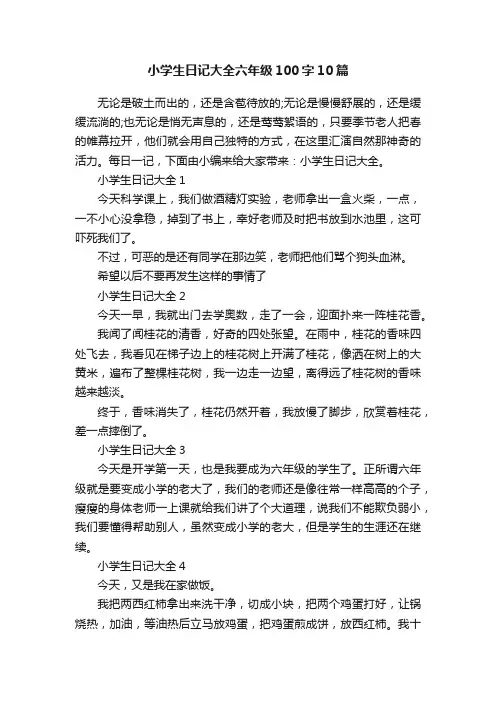 小学生日记大全六年级100字10篇

无论是破土而出的，还是含苞待放的;无论是慢慢舒展的，还是缓缓流淌的;也无论是悄无声息的，还是莺莺絮语的，只要季节老人把春的帷幕拉开，他们就会用自己独特的方式，在这里汇演自然那神奇的活力。每日一记，下面由小编来给大家带来：小学生日记大全。

小学生日记大全1

今天科学课上，我们做酒精灯实验，老师拿出一盒火柴，一点，一不小心没拿稳，掉到了书上，幸好老师及时把书放到水池里，这可吓死我们了。

不过，可恶的是还有同学在那边笑，老师把他们骂个狗头血淋。

希望以后不要再发生这样的事情了

小学生日记大全2

今天一早，我就出门去学奥数，走了一会，迎面扑来一阵桂花香。

我闻了闻桂花的清香，好奇的四处张望。在雨中，桂花的香味四处飞去，我看见在梯子边上的桂花树上开满了桂花，像洒在树上的大黄米，遍布了整棵桂花树，我一边走一边望，离得远了桂花树的香味越来越淡。

终于，香味消失了，桂花仍然开着，我放慢了脚步，欣赏着桂花，差一点摔倒了。

小学生日记大全3

今天是开学第一天，也是我要成为六年级的学生了。正所谓六年级就是要变成小学的老大了，我们的老师还是像往常一样高高的个子，瘦瘦的身体老师一上课就给我们讲了个大道理，说我们不能欺负弱小，我们要懂得帮助别人，虽然变成小学的老大，但是学生的生涯还在继续。

小学生日记大全4

今天，又是我在家做饭。

我把两西红柿拿出来洗干净，切成小块，把两个鸡蛋打好，让锅烧热，加油，等油热后立马放鸡蛋，把鸡蛋煎成饼，放西红柿。我十